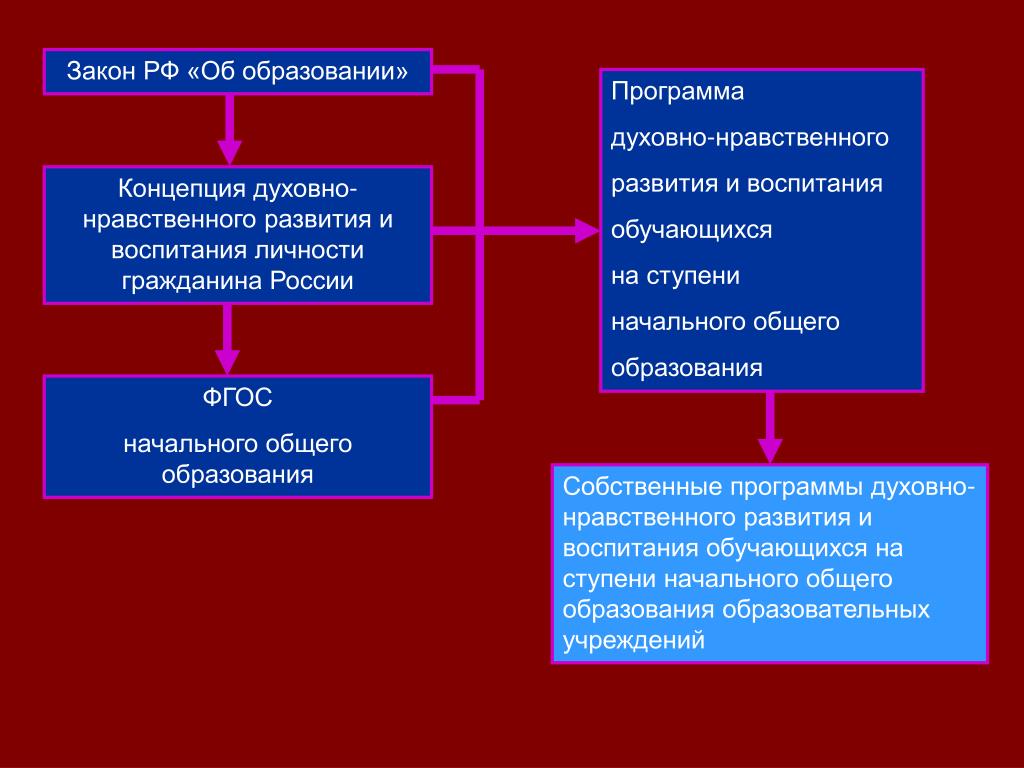 Закон РФ «Об образовании»

Концепция духовно-нравственного развития и воспитания личности гражданина России

ФГОС

начального общего образования

Программа

духовно-нравственного

развития и воспитания

обучающихся

на ступени

начального общего

образования

Собственные программы духовно-нравственного развития и воспитания обучающихся на ступени начального общего образования образовательных учреждений